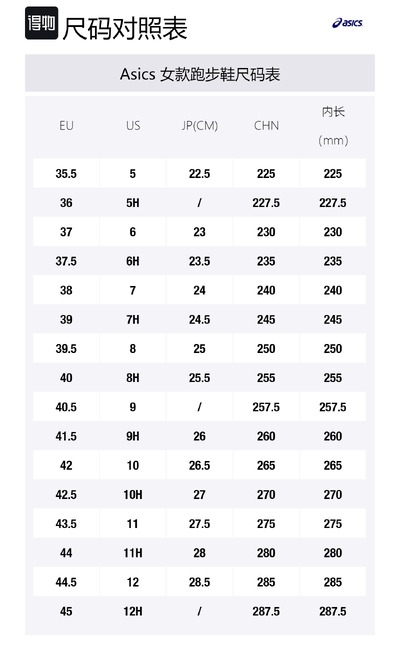 得物 尺码对照表

asics

Asics 女款跑步鞋尺码表

| EU | US | JP(CM) | CHN | 内长 (mm) |
|---|---|---|---|---|
| 35.5 | 5 | 22.5 | 225 | 225 |
| 36 | 5H | / | 227.5 | 227.5 |
| 37 | 6 | 23 | 230 | 230 |
| 37.5 | 6H | 23.5 | 235 | 235 |
| 38 | 7 | 24 | 240 | 240 |
| 39 | 7H | 24.5 | 245 | 245 |
| 39.5 | 8 | 25 | 250 | 250 |
| 40 | 8H | 25.5 | 255 | 255 |
| 40.5 | 9 | / | 257.5 | 257.5 |
| 41.5 | 9H | 26 | 260 | 260 |
| 42 | 10 | 26.5 | 265 | 265 |
| 42.5 | 10H | 27 | 270 | 270 |
| 43.5 | 11 | 27.5 | 275 | 275 |
| 44 | 11H | 28 | 280 | 280 |
| 44.5 | 12 | 28.5 | 285 | 285 |
| 45 | 12H | / | 287.5 | 287.5 |